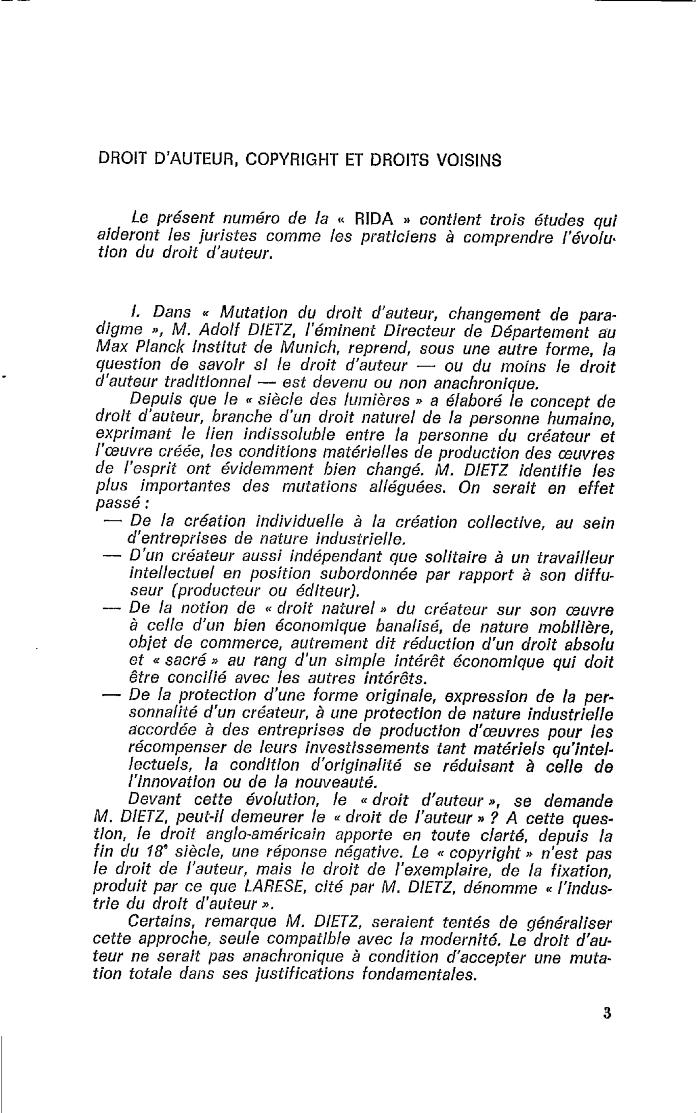 DROIT D'AUTEUR, COPYRIGHT ET DROITS VOISINS

Le présent numéro de la « RIDA » contient trois études qui aideront les juristes comme les praticiens à comprendre l'évolution du droit d'auteur.

I. Dans « Mutation du droit d'auteur, changement de paradigme », M. Adolf DIETZ, l'éminent Directeur de Département au Max Planck Institut de Munich, reprend, sous une autre forme, la question de savoir si le droit d'auteur — ou du moins le droit d'auteur traditionnel — est devenu ou non anachronique.

Depuis que le « siècle des lumières » a élaboré le concept de droit d'auteur, branche d'un droit naturel de la personne humaine, exprimant le lien indissoluble entre la personne du créateur et l'œuvre créée, les conditions matérielles de production des œuvres de l'esprit ont évidemment bien changé. M. DIETZ identifie les plus importantes des mutations alléguées. On serait en effet passé :
— De la création individuelle à la création collective, au sein d'entreprises de nature industrielle.
— D'un créateur aussi indépendant que solitaire à un travailleur intellectuel en position subordonnée par rapport à son diffuseur (producteur ou éditeur).
— De la notion de « droit naturel » du créateur sur son œuvre à celle d'un bien économique banalisé, de nature mobilière, objet de commerce, autrement dit réduction d'un droit absolu et « sacré » au rang d'un simple intérêt économique qui doit être concilié avec les autres intérêts.
— De la protection d'une forme originale, expression de la personnalité d'un créateur, à une protection de nature industrielle accordée à des entreprises de production d'œuvres pour les récompenser de leurs investissements tant matériels qu'intellectuels, la condition d'originalité se réduisant à celle de l'innovation ou de la nouveauté.

Devant cette évolution, le « droit d'auteur », se demande M. DIETZ, peut-il demeurer le « droit de l'auteur » ? A cette question, le droit anglo-américain apporte en toute clarté, depuis la fin du 18ᵉ siècle, une réponse négative. Le « copyright » n'est pas le droit de l'auteur, mais le droit de l'exemplaire, de la fixation, produit par ce que LARESE, cité par M. DIETZ, dénomme « l'industrie du droit d'auteur ».

Certains, remarque M. DIETZ, seraient tentés de généraliser cette approche, seule compatible avec la modernité. Le droit d'auteur ne serait pas anachronique à condition d'accepter une mutation totale dans ses justifications fondamentales.

3